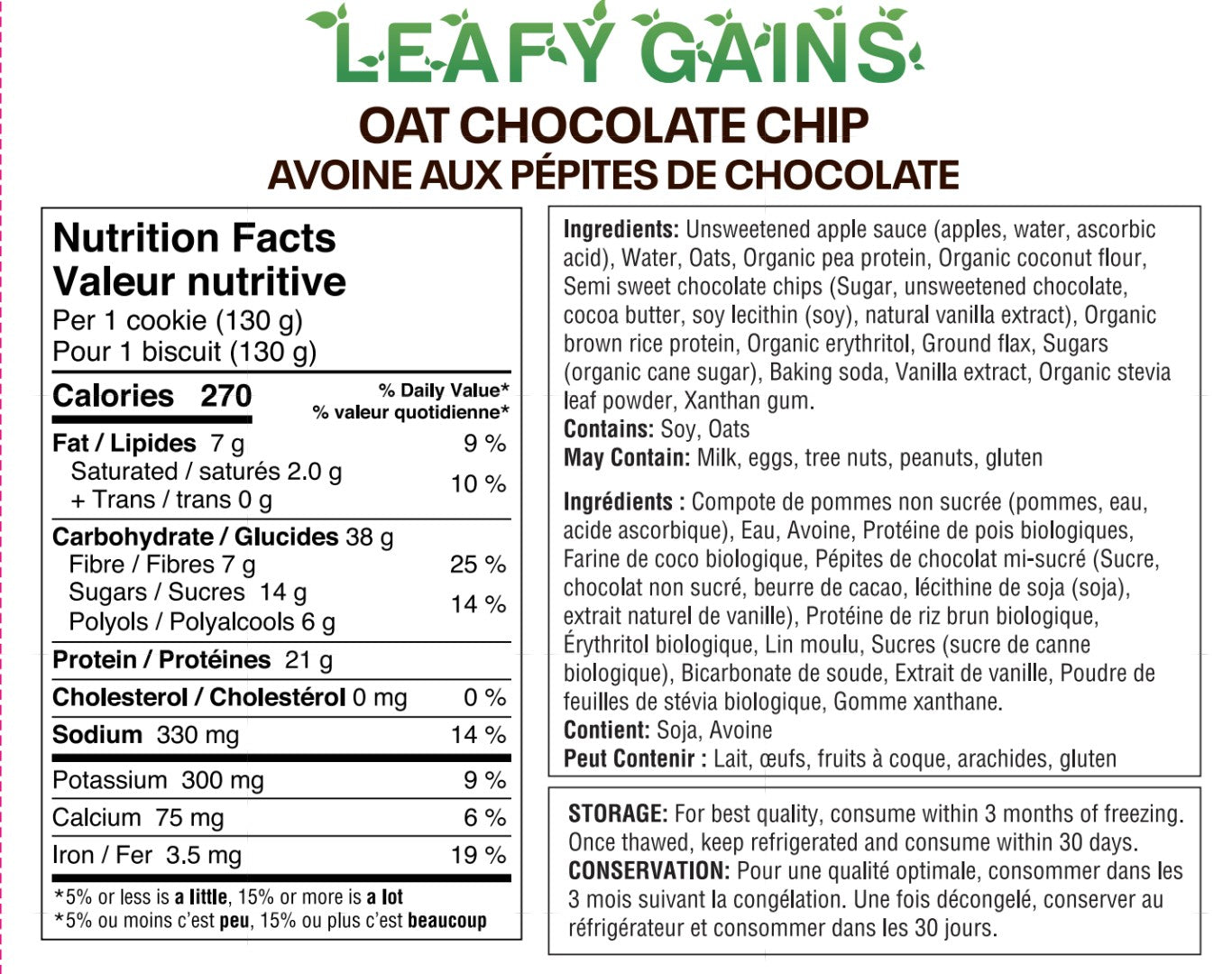 LEAFY GAINS
OAT CHOCOLATE CHIP
AVOINE AUX PÉPITES DE CHOCOLATE

Nutrition Facts
Valeur nutritive
Per 1 cookie (130 g)
Pour 1 biscuit (130 g)

| Calories 270 | % Daily Value* % valeur quotidienne* |
|---|---|
| Fat / Lipides 7 g | 9 % |
| Saturated / saturés 2.0 g + Trans / trans 0 g | 10 % |
| Carbohydrate / Glucides 38 g | |
| Fibre / Fibres 7 g | 25 % |
| Sugars / Sucres 14 g | 14 % |
| Polyols / Polyalcools 6 g | |
| Protein / Protéines 21 g | |
| Cholesterol / Cholestérol 0 mg | 0 % |
| Sodium 330 mg | 14 % |
| Potassium 300 mg | 9 % |
| Calcium 75 mg | 6 % |
| Iron / Fer 3.5 mg | 19 % |

*5% or less is a little, 15% or more is a lot
*5% ou moins c'est peu, 15% ou plus c'est beaucoup

Ingredients: Unsweetened apple sauce (apples, water, ascorbic acid), Water, Oats, Organic pea protein, Organic coconut flour, Semi sweet chocolate chips (Sugar, unsweetened chocolate, cocoa butter, soy lecithin (soy), natural vanilla extract), Organic brown rice protein, Organic erythritol, Ground flax, Sugars (organic cane sugar), Baking soda, Vanilla extract, Organic stevia leaf powder, Xanthan gum.
Contains: Soy, Oats
May Contain: Milk, eggs, tree nuts, peanuts, gluten

Ingrédients : Compote de pommes non sucrée (pommes, eau, acide ascorbique), Eau, Avoine, Protéine de pois biologiques, Farine de coco biologique, Pépites de chocolat mi-sucré (Sucre, chocolat non sucré, beurre de cacao, lécithine de soja (soja), extrait naturel de vanille), Protéine de riz brun biologique, Érythritol biologique, Lin moulu, Sucres (sucre de canne biologique), Bicarbonate de soude, Extrait de vanille, Poudre de feuilles de stévia biologique, Gomme xanthane.
Contient: Soja, Avoine
Peut Contenir : Lait, œufs, fruits à coque, arachides, gluten

STORAGE: For best quality, consume within 3 months of freezing. Once thawed, keep refrigerated and consume within 30 days.
CONSERVATION: Pour une qualité optimale, consommer dans les 3 mois suivant la congélation. Une fois décongelé, conserver au réfrigérateur et consommer dans les 30 jours.